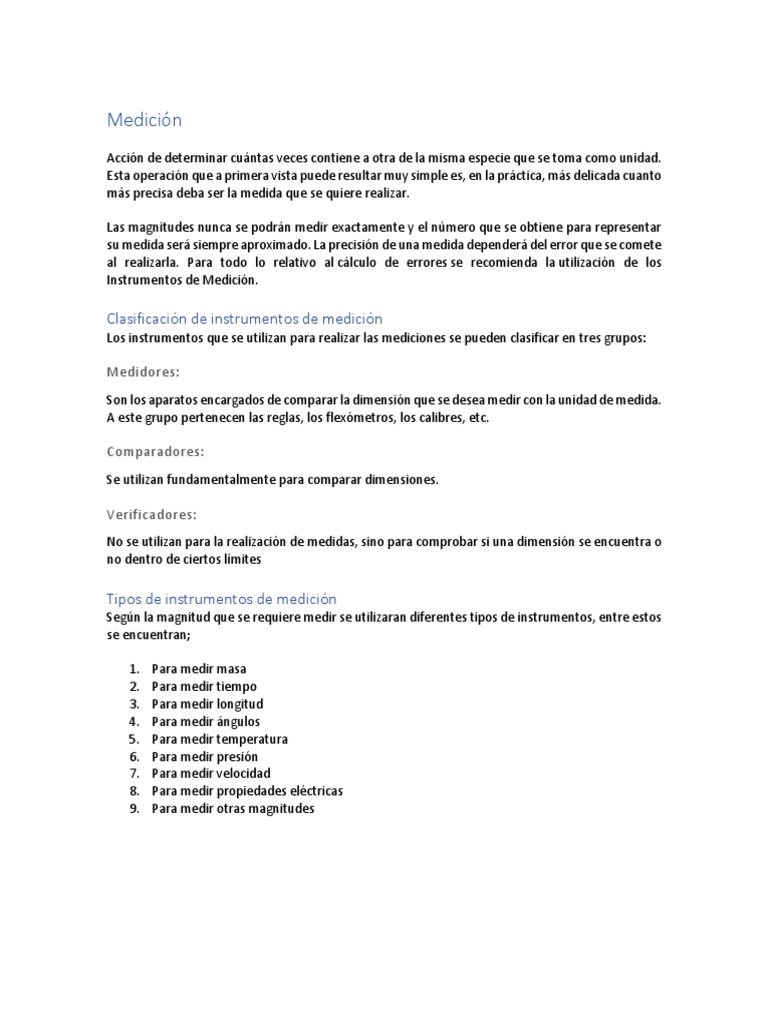 Medición

Acción de determinar cuántas veces contiene a otra de la misma especie que se toma como unidad. Esta operación que a primera vista puede resultar muy simple es, en la práctica, más delicada cuanto más precisa deba ser la medida que se quiere realizar.

Las magnitudes nunca se podrán medir exactamente y el número que se obtiene para representar su medida será siempre aproximado. La precisión de una medida dependerá del error que se comete al realizarla. Para todo lo relativo al cálculo de errores se recomienda la utilización de los Instrumentos de Medición.

Clasificación de instrumentos de medición
Los instrumentos que se utilizan para realizar las mediciones se pueden clasificar en tres grupos:

Medidores:

Son los aparatos encargados de comparar la dimensión que se desea medir con la unidad de medida. A este grupo pertenecen las reglas, los flexómetros, los calibres, etc.

Comparadores:

Se utilizan fundamentalmente para comparar dimensiones.

Verificadores:

No se utilizan para la realización de medidas, sino para comprobar si una dimensión se encuentra o no dentro de ciertos límites

Tipos de instrumentos de medición
Según la magnitud que se requiere medir se utilizaran diferentes tipos de instrumentos, entre estos se encuentran;

1. Para medir masa
2. Para medir tiempo
3. Para medir longitud
4. Para medir ángulos
5. Para medir temperatura
6. Para medir presión
7. Para medir velocidad
8. Para medir propiedades eléctricas
9. Para medir otras magnitudes